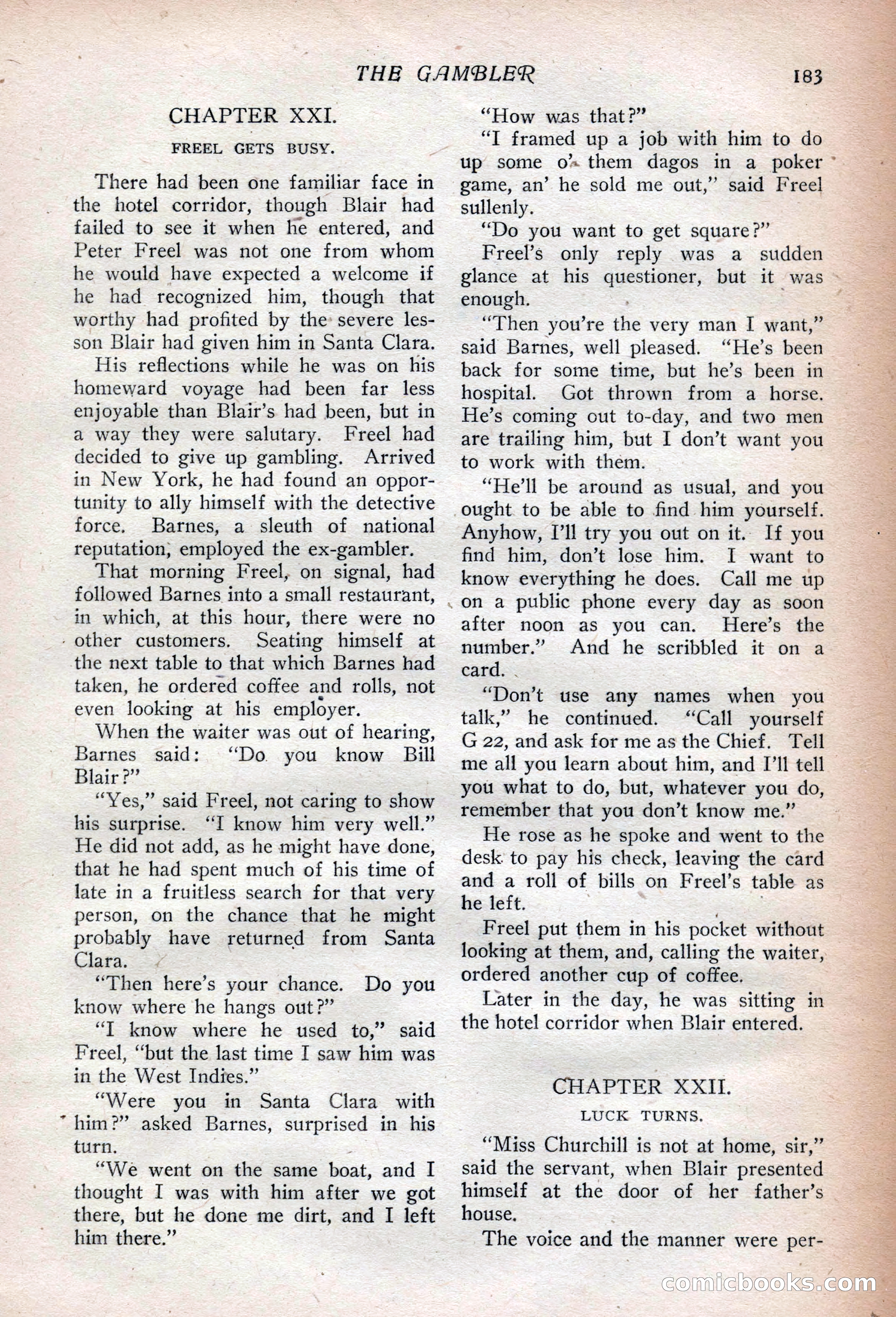 THE GAMBLER 183

CHAPTER XXI.

FREEL GETS BUSY.

There had been one familiar face in the hotel corridor, though Blair had failed to see it when he entered, and Peter Freel was not one from whom he would have expected a welcome if he had recognized him, though that worthy had profited by the severe lesson Blair had given him in Santa Clara.

His reflections while he was on his homeward voyage had been far less enjoyable than Blair's had been, but in a way they were salutary. Freel had decided to give up gambling. Arrived in New York, he had found an opportunity to ally himself with the detective force. Barnes, a sleuth of national reputation, employed the ex-gambler.

That morning Freel, on signal, had followed Barnes into a small restaurant, in which, at this hour, there were no other customers. Seating himself at the next table to that which Barnes had taken, he ordered coffee and rolls, not even looking at his employer.

When the waiter was out of hearing, Barnes said: "Do you know Bill Blair?"

"Yes," said Freel, not caring to show his surprise. "I know him very well." He did not add, as he might have done, that he had spent much of his time of late in a fruitless search for that very person, on the chance that he might probably have returned from Santa Clara.

"Then here's your chance. Do you know where he hangs out?"

"I know where he used to," said Freel, "but the last time I saw him was in the West Indies."

"Were you in Santa Clara with him?" asked Barnes, surprised in his turn.

"We went on the same boat, and I thought I was with him after we got there, but he done me dirt, and I left him there."

"How was that?"

"I framed up a job with him to do up some o' them dagos in a poker game, an' he sold me out," said Freel sullenly.

"Do you want to get square?"

Freel's only reply was a sudden glance at his questioner, but it was enough.

"Then you're the very man I want," said Barnes, well pleased. "He's been back for some time, but he's been in hospital. Got thrown from a horse. He's coming out to-day, and two men are trailing him, but I don't want you to work with them.

"He'll be around as usual, and you ought to be able to find him yourself. Anyhow, I'll try you out on it. If you find him, don't lose him. I want to know everything he does. Call me up on a public phone every day as soon after noon as you can. Here's the number." And he scribbled it on a card.

"Don't use any names when you talk," he continued. "Call yourself G 22, and ask for me as the Chief. Tell me all you learn about him, and I'll tell you what to do, but, whatever you do, remember that you don't know me."

He rose as he spoke and went to the desk to pay his check, leaving the card and a roll of bills on Freel's table as he left.

Freel put them in his pocket without looking at them, and, calling the waiter, ordered another cup of coffee.

Later in the day, he was sitting in the hotel corridor when Blair entered.

CHAPTER XXII.

LUCK TURNS.

"Miss Churchill is not at home, sir," said the servant, when Blair presented himself at the door of her father's house.

The voice and the manner were per-

comicbooks.com